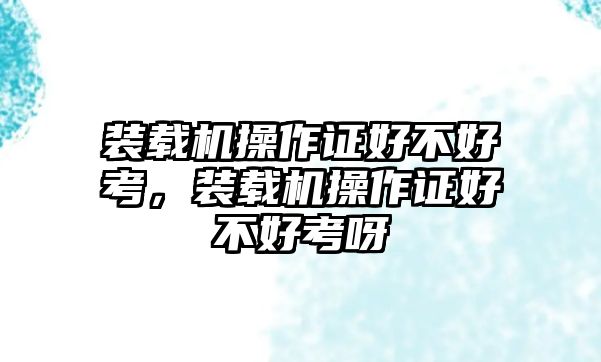 装载机操作证好不好考，装载机操作证好不好考呀